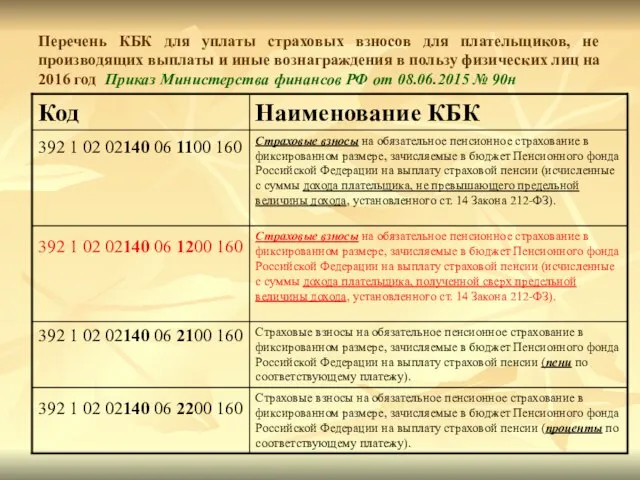 Перечень КБК для уплаты страховых взносов для плательщиков, не производящих выплаты и иные вознаграждения в пользу физических лиц на 2016 год Приказ Министерства финансов РФ от 08.06.2015 № 90н

| Код | Наименование КБК |
|---|---|
| 392 1 02 02140 06 1100 160 | Страховые взносы на обязательное пенсионное страхование в фиксированном размере, зачисляемые в бюджет Пенсионного фонда Российской Федерации на выплату страховой пенсии (исчисленные с суммы дохода плательщика, не превышающего предельной величины дохода, установленного ст. 14 Закона 212-ФЗ). |
| 392 1 02 02140 06 1200 160 | Страховые взносы на обязательное пенсионное страхование в фиксированном размере, зачисляемые в бюджет Пенсионного фонда Российской Федерации на выплату страховой пенсии (исчисленные с суммы дохода плательщика, полученной сверх предельной величины дохода, установленного ст. 14 Закона 212-ФЗ). |
| 392 1 02 02140 06 2100 160 | Страховые взносы на обязательное пенсионное страхование в фиксированном размере, зачисляемые в бюджет Пенсионного фонда Российской Федерации на выплату страховой пенсии (пени по соответствующему платежу). |
| 392 1 02 02140 06 2200 160 | Страховые взносы на обязательное пенсионное страхование в фиксированном размере, зачисляемые в бюджет Пенсионного фонда Российской Федерации на выплату страховой пенсии (проценты по соответствующему платежу). |